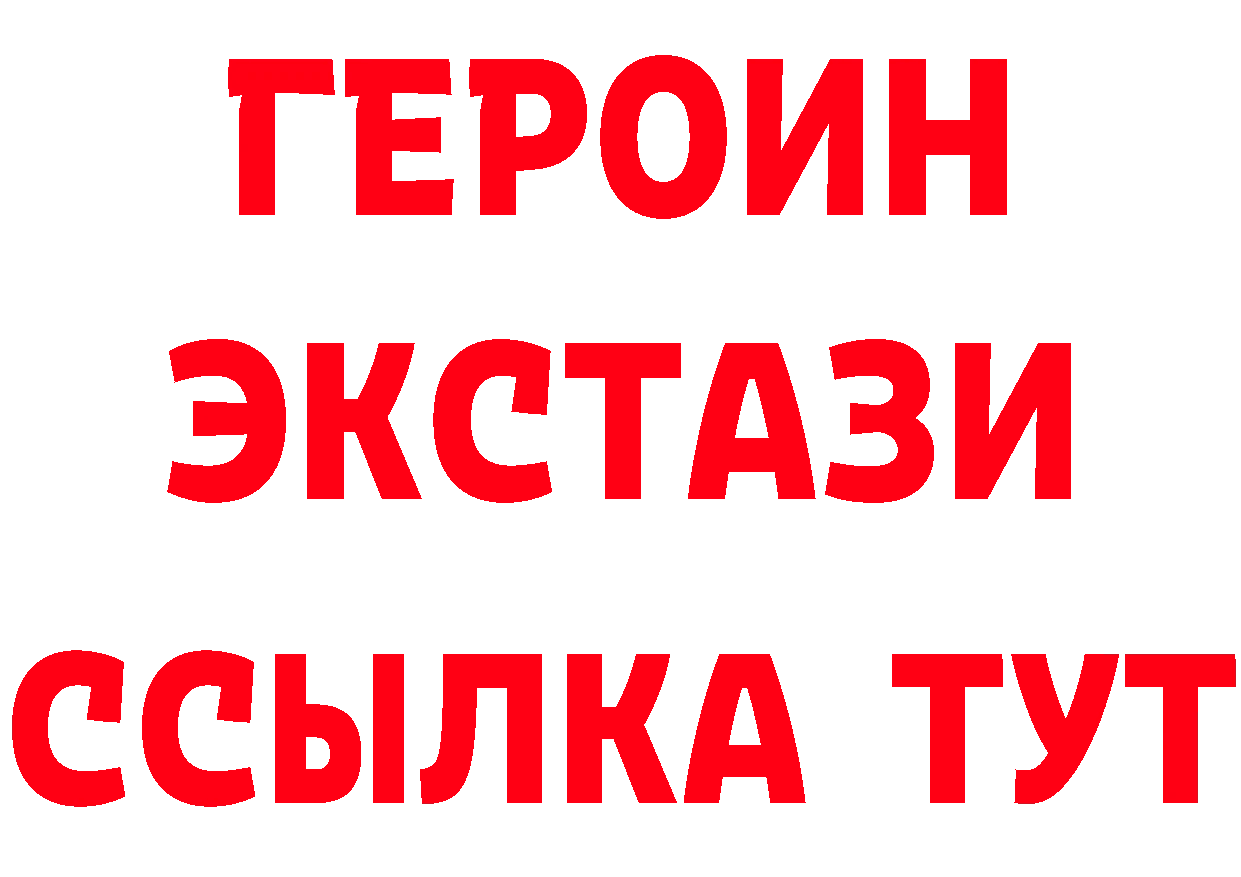 ГЕРОИН ЭКСТАЗИ ССЫЛКА ТУТ